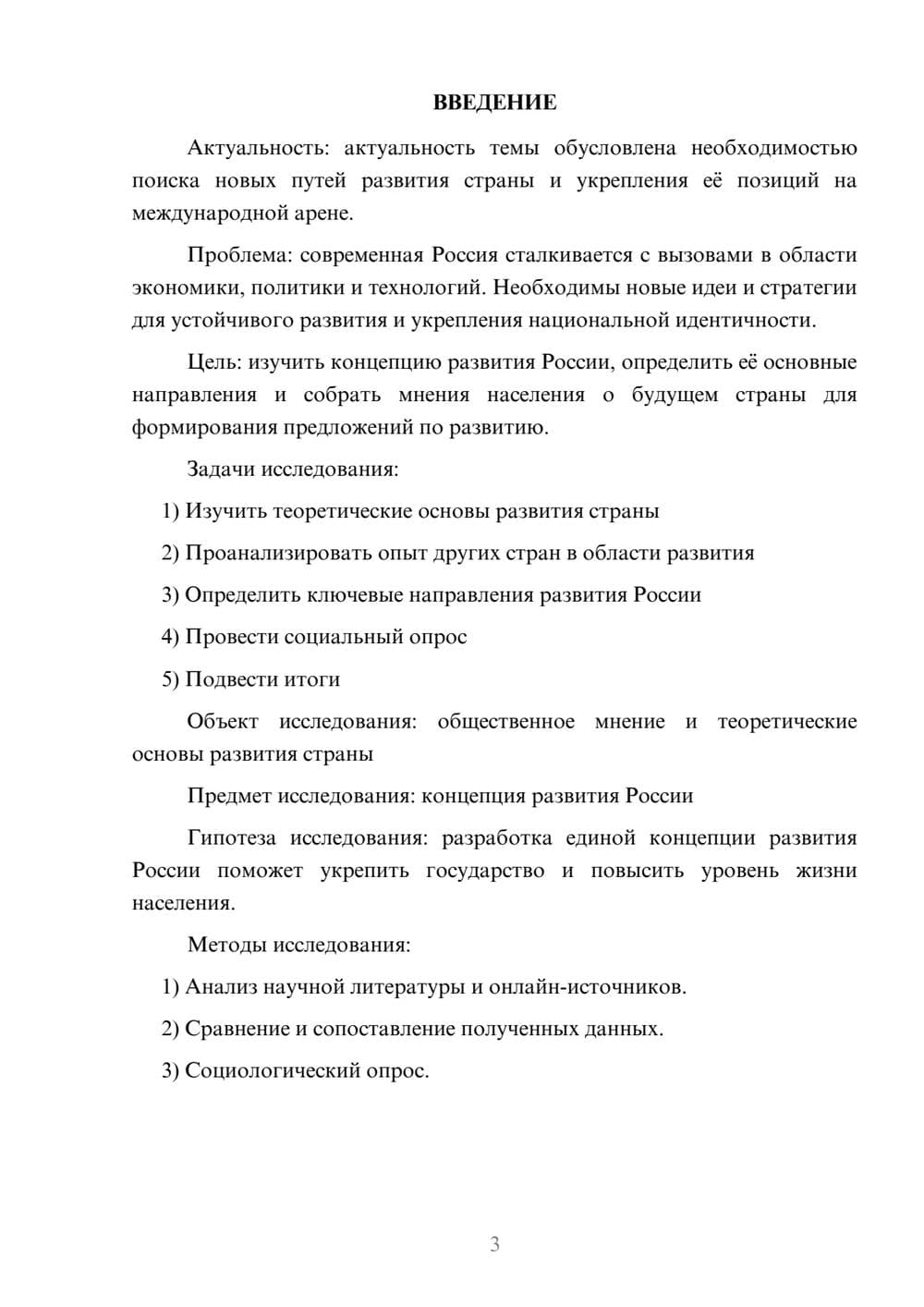 ВВЕДЕНИЕ

Актуальность: актуальность темы обусловлена необходимостью поиска новых путей развития страны и укрепления её позиций на международной арене.

Проблема: современная Россия сталкивается с вызовами в области экономики, политики и технологий. Необходимы новые идеи и стратегии для устойчивого развития и укрепления национальной идентичности.

Цель: изучить концепцию развития России, определить её основные направления и собрать мнения населения о будущем страны для формирования предложений по развитию.

Задачи исследования:

1) Изучить теоретические основы развития страны

2) Проанализировать опыт других стран в области развития

3) Определить ключевые направления развития России

4) Провести социальный опрос

5) Подвести итоги

Объект исследования: общественное мнение и теоретические основы развития страны

Предмет исследования: концепция развития России

Гипотеза исследования: разработка единой концепции развития России поможет укрепить государство и повысить уровень жизни населения.

Методы исследования:

1) Анализ научной литературы и онлайн-источников.

2) Сравнение и сопоставление полученных данных.

3) Социологический опрос.

3